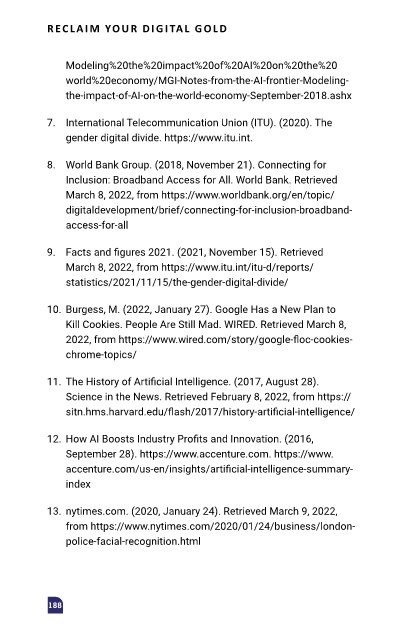 RECLAIM YOUR DIGITAL GOLD

Modeling%20the%20impact%20of%20AI%20on%20the%20world%20economy/MGI-Notes-from-the-AI-frontier-Modeling-the-impact-of-AI-on-the-world-economy-September-2018.ashx

7. International Telecommunication Union (ITU). (2020). The gender digital divide. https://www.itu.int.

8. World Bank Group. (2018, November 21). Connecting for Inclusion: Broadband Access for All. World Bank. Retrieved March 8, 2022, from https://www.worldbank.org/en/topic/digitaldevelopment/brief/connecting-for-inclusion-broadband-access-for-all

9. Facts and figures 2021. (2021, November 15). Retrieved March 8, 2022, from https://www.itu.int/itu-d/reports/statistics/2021/11/15/the-gender-digital-divide/

10. Burgess, M. (2022, January 27). Google Has a New Plan to Kill Cookies. People Are Still Mad. WIRED. Retrieved March 8, 2022, from https://www.wired.com/story/google-floc-cookies-chrome-topics/

11. The History of Artificial Intelligence. (2017, August 28). Science in the News. Retrieved February 8, 2022, from https://sitn.hms.harvard.edu/flash/2017/history-artificial-intelligence/

12. How AI Boosts Industry Profits and Innovation. (2016, September 28). https://www.accenture.com. https://www.accenture.com/us-en/insights/artificial-intelligence-summary-index

13. nytimes.com. (2020, January 24). Retrieved March 9, 2022, from https://www.nytimes.com/2020/01/24/business/london-police-facial-recognition.html

188